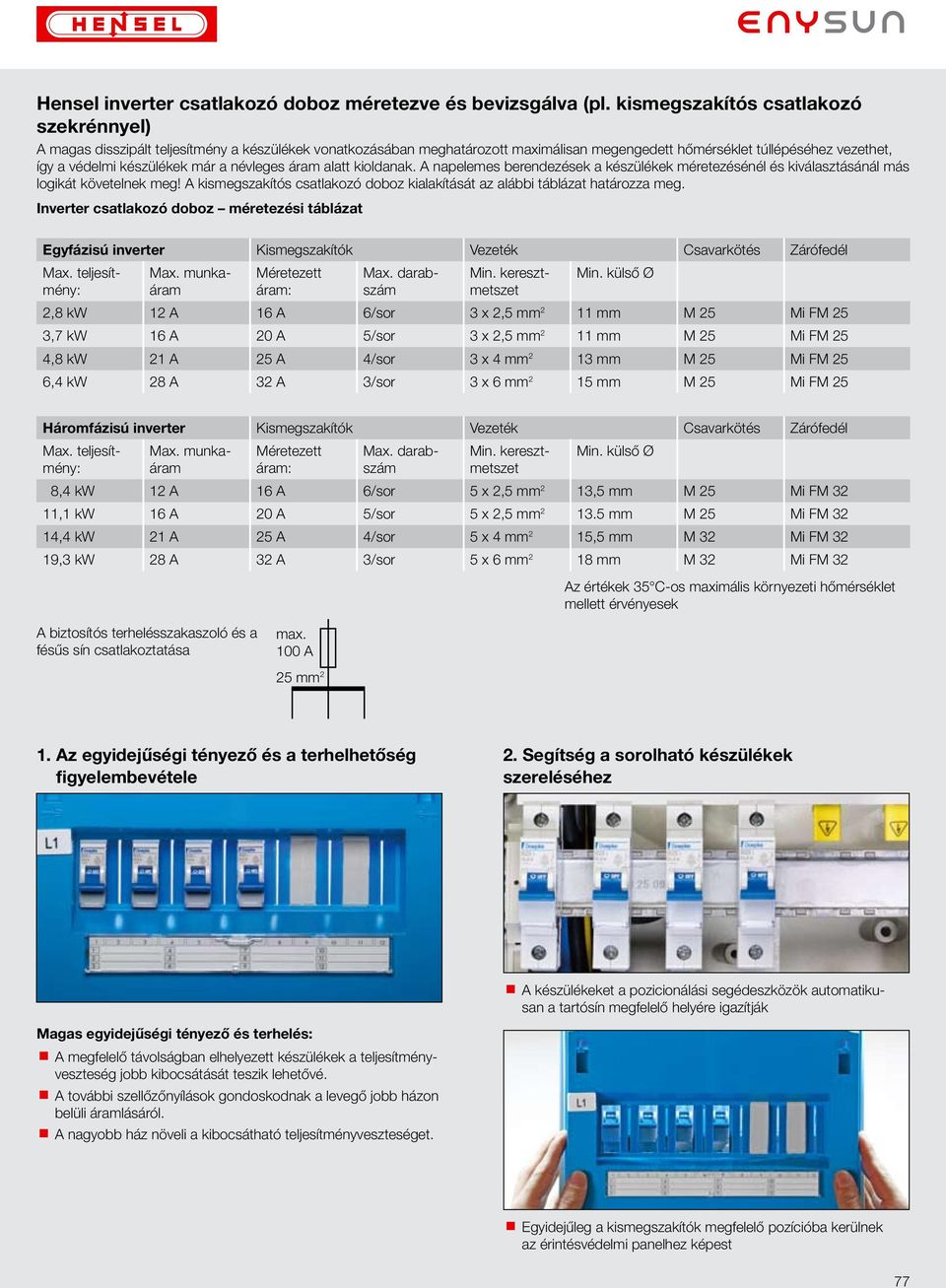 HENSEL

ENYSUN

Hensel inverter csatlakozó doboz méretezve és bevizsgálva (pl. kismegszakítós csatlakozó szekrénnyel)

A magas disszipált teljesítmény a készülékek vonatkozásában meghatározott maximálisan megengedett hőmérséklet túllépéséhez vezethet, így a védelmi készülékek már a névleges áram alatt kioldanak. A napelemes berendezések a készülékek méretezésénél és kiválasztásánál más logikát követelnek meg! A kismegszakítós csatlakozó doboz kialakítását az alábbi táblázat határozza meg.

Inverter csatlakozó doboz – méretezési táblázat

| Egyfázisú inverter | | Kismegszakítók | | Vezeték | | Csavarkötés | Zárófedél |
|---|---|---|---|---|---|---|---|
| Max. teljesítmény: | Max. munkaáram | Méretezett áram: | Max. darabszám | Min. keresztmetszet | Min. külső Ø | | |
| 2,8 kW | 12 A | 16 A | 6/sor | 3 x 2,5 mm$^2$ | 11 mm | M 25 | Mi FM 25 |
| 3,7 kW | 16 A | 20 A | 5/sor | 3 x 2,5 mm$^2$ | 11 mm | M 25 | Mi FM 25 |
| 4,8 kW | 21 A | 25 A | 4/sor | 3 x 4 mm$^2$ | 13 mm | M 25 | Mi FM 25 |
| 6,4 kW | 28 A | 32 A | 3/sor | 3 x 6 mm$^2$ | 15 mm | M 25 | Mi FM 25 |

| Háromfázisú inverter | | Kismegszakítók | | Vezeték | | Csavarkötés | Zárófedél |
|---|---|---|---|---|---|---|---|
| Max. teljesítmény: | Max. munkaáram | Méretezett áram: | Max. darabszám | Min. keresztmetszet | Min. külső Ø | | |
| 8,4 kW | 12 A | 16 A | 6/sor | 5 x 2,5 mm$^2$ | 13,5 mm | M 25 | Mi FM 32 |
| 11,1 kW | 16 A | 20 A | 5/sor | 5 x 2,5 mm$^2$ | 13.5 mm | M 25 | Mi FM 32 |
| 14,4 kW | 21 A | 25 A | 4/sor | 5 x 4 mm$^2$ | 15,5 mm | M 32 | Mi FM 32 |
| 19,3 kW | 28 A | 32 A | 3/sor | 5 x 6 mm$^2$ | 18 mm | M 32 | Mi FM 32 |

Az értékek 35°C-os maximális környezeti hőmérséklet mellett érvényesek

A biztosítós terhelésszakaszoló és a fésűs sín csatlakoztatása

max. 100 A

25 mm$^2$

1. Az egyidejűségi tényező és a terhelhetőség figyelembevétele

L1

Magas egyidejűségi tényező és terhelés:
A megfelelő távolságban elhelyezett készülékek a teljesítményveszteség jobb kibocsátását teszik lehetővé.
A további szellőzőnyílások gondoskodnak a levegő jobb házon belüli áramlásáról.
A nagyobb ház növeli a kibocsátható teljesítményveszteséget.

2. Segítség a sorolható készülékek szereléséhez

A készülékeket a pozicionálási segédeszközök automatikusan a tartósín megfelelő helyére igazítják

L1

Egyidejűleg a kismegszakítók megfelelő pozícióba kerülnek az érintésvédelmi panelhez képest

77